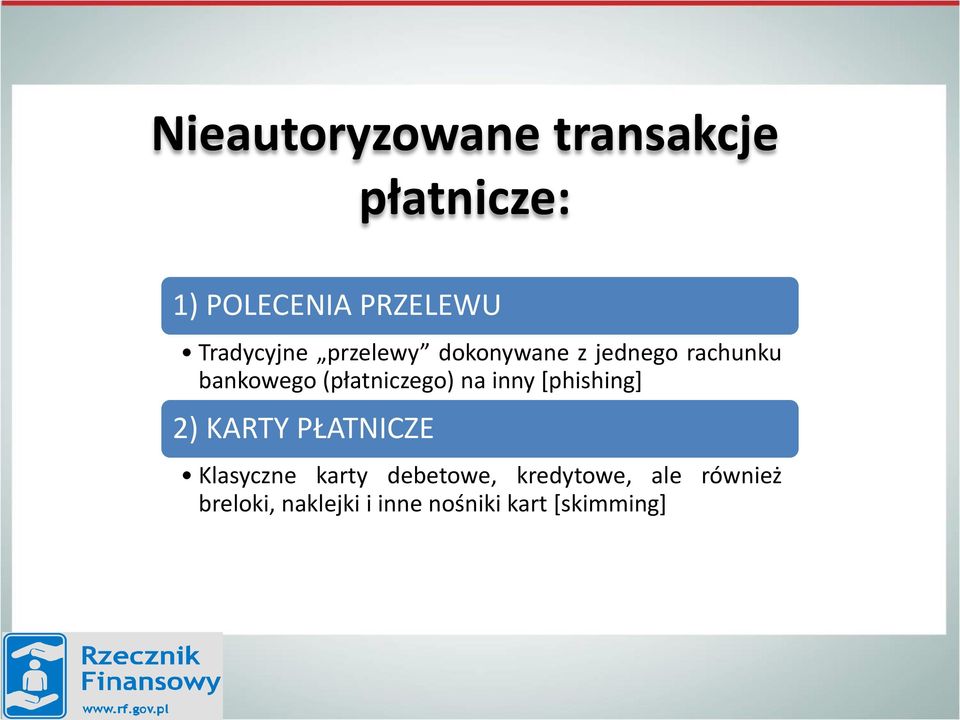 Nieautoryzowane transakcje płatnicze:

1) POLECENIA PRZELEWU

• Tradycyjne „przelewy” dokonywane z jednego rachunku bankowego (płatniczego) na inny [phishing]

2) KARTY PŁATNICZE

• Klasyczne karty debetowe, kredytowe, ale również breloki, naklejki i inne nośniki kart [skimming]

Rzecznik Finansowy
www.rf.gov.pl